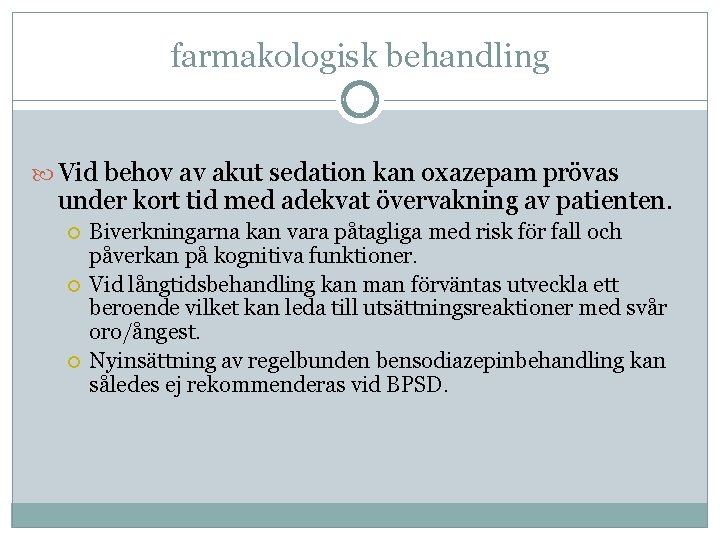 farmakologisk behandling

Vid behov av akut sedation kan oxazepam prövas under kort tid med adekvat övervakning av patienten.

Biverkningarna kan vara påtagliga med risk för fall och påverkan på kognitiva funktioner.

Vid långtidsbehandling kan man förväntas utveckla ett beroende vilket kan leda till utsättningsreaktioner med svår oro/ångest.

Nyinsättning av regelbunden bensodiazepinbehandling kan således ej rekommenderas vid BPSD.